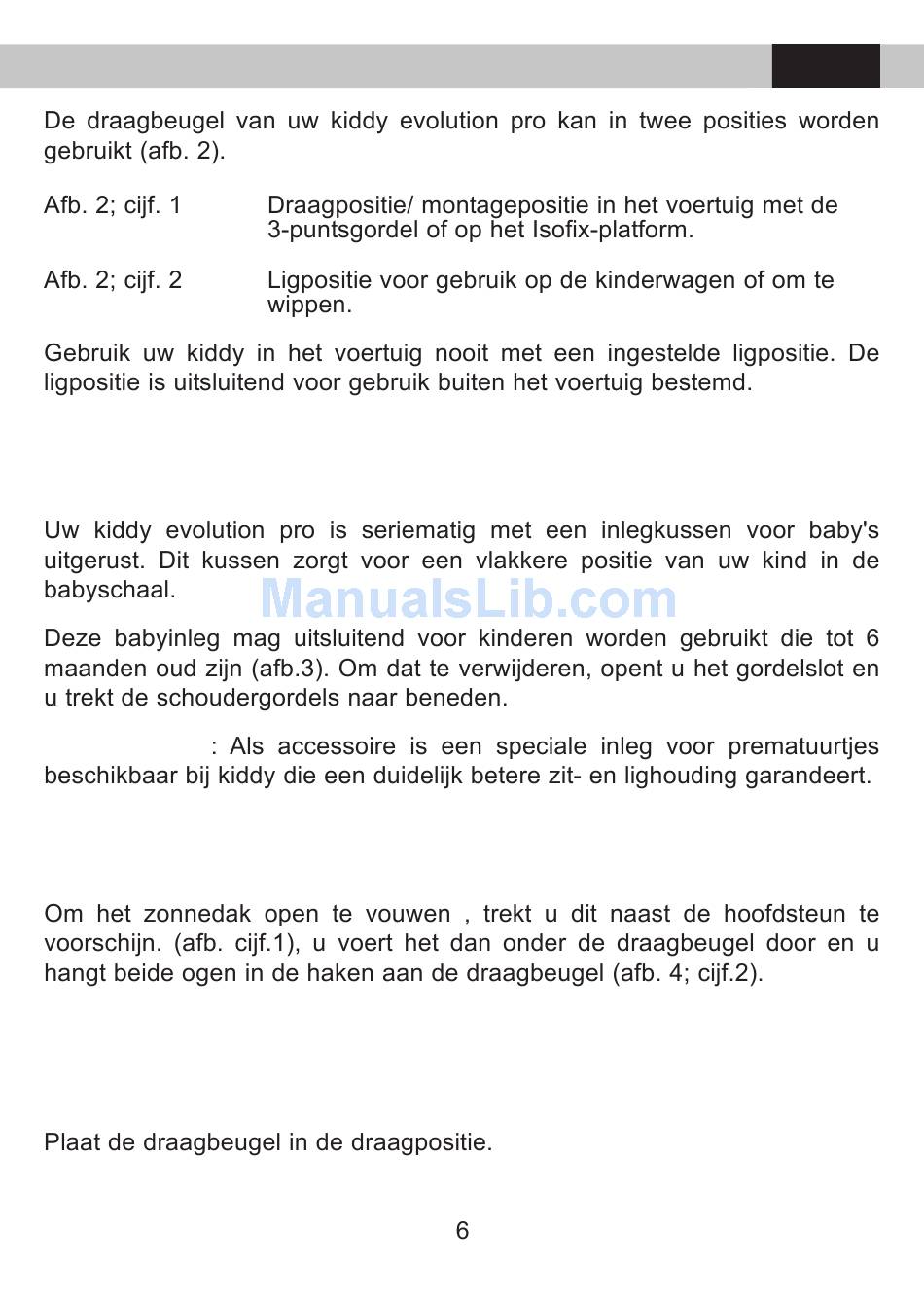 De draagbeugel van uw kiddy evolution pro kan in twee posities worden gebruikt (afb. 2).

Afb. 2; cijf. 1 Draagpositie/ montagepositie in het voertuig met de 3-puntsgordel of op het Isofix-platform.

Afb. 2; cijf. 2 Ligpositie voor gebruik op de kinderwagen of om te wippen.

Gebruik uw kiddy in het voertuig nooit met een ingestelde ligpositie. De ligpositie is uitsluitend voor gebruik buiten het voertuig bestemd.

Uw kiddy evolution pro is seriematig met een inlegkussen voor baby's uitgerust. Dit kussen zorgt voor een vlakkere positie van uw kind in de babyschaal.

ManualsLib.com

Deze babyinleg mag uitsluitend voor kinderen worden gebruikt die tot 6 maanden oud zijn (afb.3). Om dat te verwijderen, opent u het gordelslot en u trekt de schoudergordels naar beneden.

: Als accessoire is een speciale inleg voor prematuurtjes beschikbaar bij kiddy die een duidelijk betere zit- en lighouding garandeert.

Om het zonnedak open te vouwen , trekt u dit naast de hoofdsteun te voorschijn. (afb. cijf.1), u voert het dan onder de draagbeugel door en u hangt beide ogen in de haken aan de draagbeugel (afb. 4; cijf.2).

Plaat de draagbeugel in de draagpositie.

6